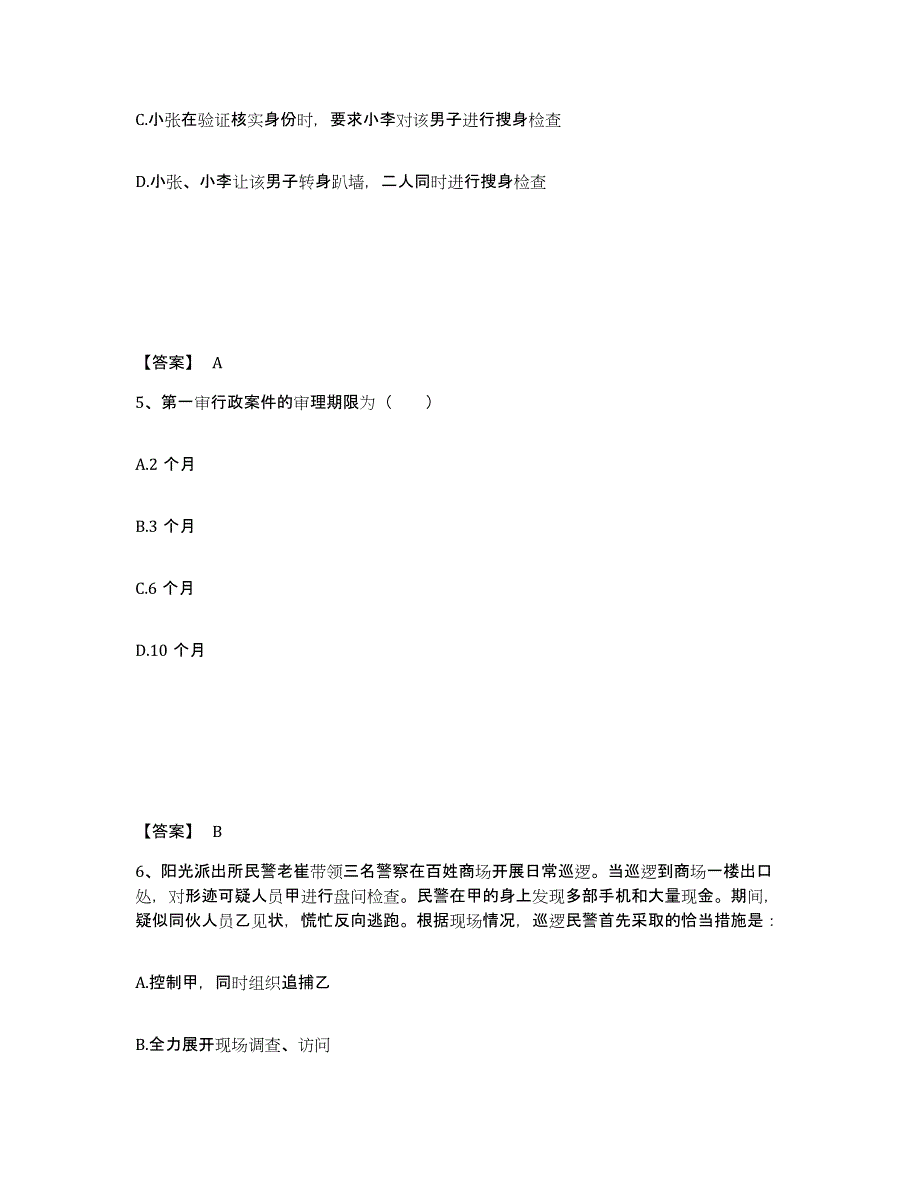 C.小张在验证核实身份时，要求小李对该男子进行搜身检查

D.小张、小李让该男子转身趴墙，二人同时进行搜身检查

【答案】 A

5、第一审行政案件的审理期限为（　　）

A.2 个月

B.3 个月

C.6 个月

D.10 个月

【答案】 B

6、阳光派出所民警老崔带领三名警察在百姓商场开展日常巡逻。当巡逻到商场一楼出口处，对形迹可疑人员甲进行盘问检查。民警在甲的身上发现多部手机和大量现金。期间，疑似同伙人员乙见状，慌忙反向逃跑。根据现场情况，巡逻民警首先采取的恰当措施是：

A.控制甲，同时组织追捕乙

B.全力展开现场调查、访问